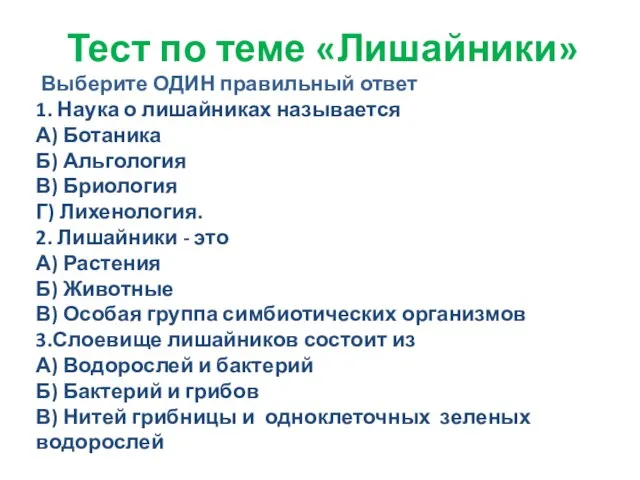 Тест по теме «Лишайники»

Выберите ОДИН правильный ответ

1. Наука о лишайниках называется
А) Ботаника
Б) Альгология
В) Бриология
Г) Лихенология.

2. Лишайники - это
А) Растения
Б) Животные
В) Особая группа симбиотических организмов

3.Слоевище лишайников состоит из
А) Водорослей и бактерий
Б) Бактерий и грибов
В) Нитей грибницы и одноклеточных зеленых водорослей